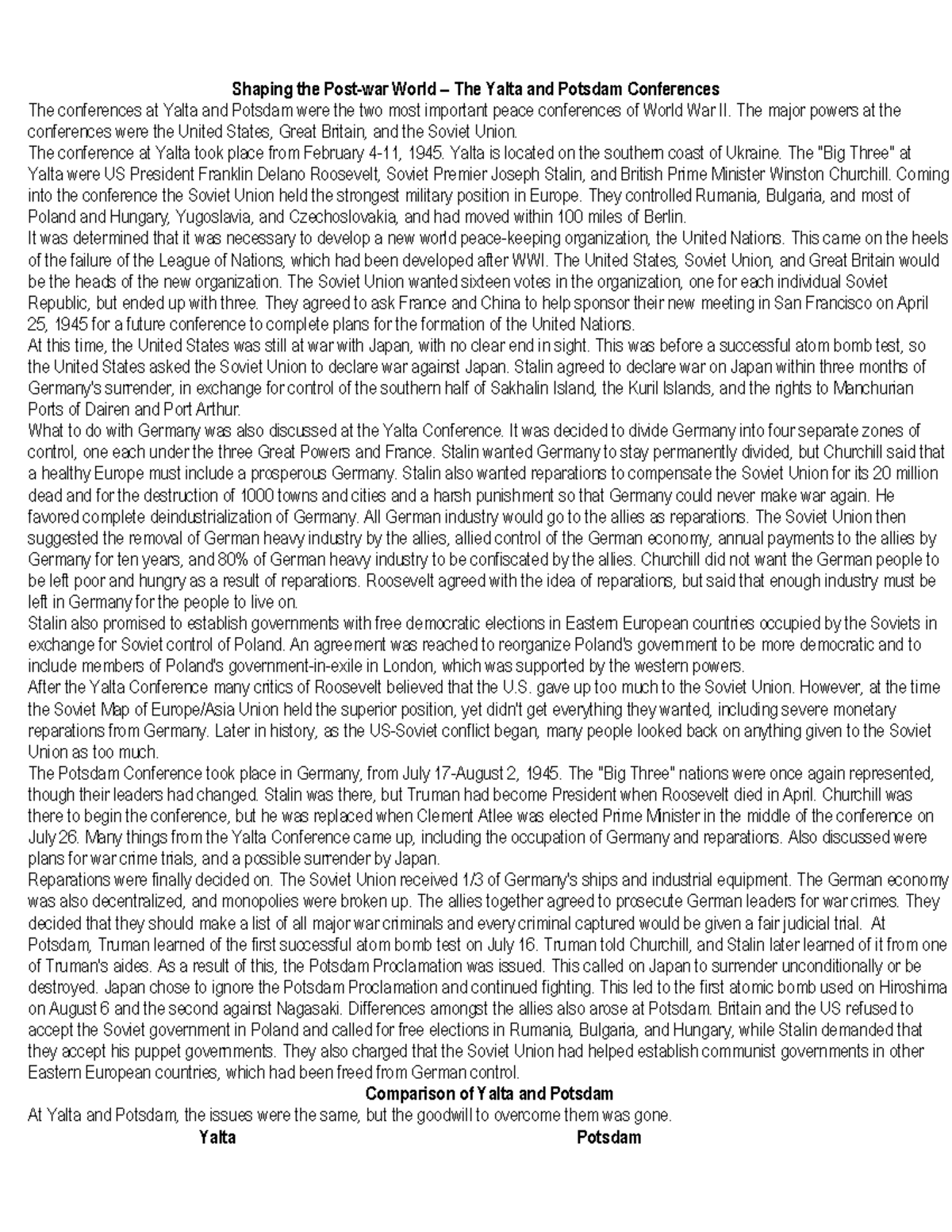 Shaping the Post-war World – The Yalta and Potsdam Conferences

The conferences at Yalta and Potsdam were the two most important peace conferences of World War II. The major powers at the conferences were the United States, Great Britain, and the Soviet Union.

The conference at Yalta took place from February 4-11, 1945. Yalta is located on the southern coast of Ukraine. The "Big Three" at Yalta were US President Franklin Delano Roosevelt, Soviet Premier Joseph Stalin, and British Prime Minister Winston Churchill. Coming into the conference the Soviet Union held the strongest military position in Europe. They controlled Rumania, Bulgaria, and most of Poland and Hungary, Yugoslavia, and Czechoslovakia, and had moved within 100 miles of Berlin.

It was determined that it was necessary to develop a new world peace-keeping organization, the United Nations. This came on the heels of the failure of the League of Nations, which had been developed after WWI. The United States, Soviet Union, and Great Britain would be the heads of the new organization. The Soviet Union wanted sixteen votes in the organization, one for each individual Soviet Republic, but ended up with three. They agreed to ask France and China to help sponsor their new meeting in San Francisco on April 25, 1945 for a future conference to complete plans for the formation of the United Nations.

At this time, the United States was still at war with Japan, with no clear end in sight. This was before a successful atom bomb test, so the United States asked the Soviet Union to declare war against Japan. Stalin agreed to declare war on Japan within three months of Germany's surrender, in exchange for control of the southern half of Sakhalin Island, the Kuril Islands, and the rights to Manchurian Ports of Dairen and Port Arthur.

What to do with Germany was also discussed at the Yalta Conference. It was decided to divide Germany into four separate zones of control, one each under the three Great Powers and France. Stalin wanted Germany to stay permanently divided, but Churchill said that a healthy Europe must include a prosperous Germany. Stalin also wanted reparations to compensate the Soviet Union for its 20 million dead and for the destruction of 1000 towns and cities and a harsh punishment so that Germany could never make war again. He favored complete deindustrialization of Germany. All German industry would go to the allies as reparations. The Soviet Union then suggested the removal of German heavy industry by the allies, allied control of the German economy, annual payments to the allies by Germany for ten years, and 80% of German heavy industry to be confiscated by the allies. Churchill did not want the German people to be left poor and hungry as a result of reparations. Roosevelt agreed with the idea of reparations, but said that enough industry must be left in Germany for the people to live on.

Stalin also promised to establish governments with free democratic elections in Eastern European countries occupied by the Soviets in exchange for Soviet control of Poland. An agreement was reached to reorganize Poland's government to be more democratic and to include members of Poland's government-in-exile in London, which was supported by the western powers.

After the Yalta Conference many critics of Roosevelt believed that the U.S. gave up too much to the Soviet Union. However, at the time the Soviet Map of Europe/Asia Union held the superior position, yet didn't get everything they wanted, including severe monetary reparations from Germany. Later in history, as the US-Soviet conflict began, many people looked back on anything given to the Soviet Union as too much.

The Potsdam Conference took place in Germany, from July 17-August 2, 1945. The "Big Three" nations were once again represented, though their leaders had changed. Stalin was there, but Truman had become President when Roosevelt died in April. Churchill was there to begin the conference, but he was replaced when Clement Atlee was elected Prime Minister in the middle of the conference on July 26. Many things from the Yalta Conference came up, including the occupation of Germany and reparations. Also discussed were plans for war crime trials, and a possible surrender by Japan.

Reparations were finally decided on. The Soviet Union received 1/3 of Germany's ships and industrial equipment. The German economy was also decentralized, and monopolies were broken up. The allies together agreed to prosecute German leaders for war crimes. They decided that they should make a list of all major war criminals and every criminal captured would be given a fair judicial trial. At Potsdam, Truman learned of the first successful atom bomb test on July 16. Truman told Churchill, and Stalin later learned of it from one of Truman's aides. As a result of this, the Potsdam Proclamation was issued. This called on Japan to surrender unconditionally or be destroyed. Japan chose to ignore the Potsdam Proclamation and continued fighting. This led to the first atomic bomb used on Hiroshima on August 6 and the second against Nagasaki. Differences amongst the allies also arose at Potsdam. Britain and the US refused to accept the Soviet government in Poland and called for free elections in Rumania, Bulgaria, and Hungary, while Stalin demanded that they accept his puppet governments. They also charged that the Soviet Union had helped establish communist governments in other Eastern European countries, which had been freed from German control.

Comparison of Yalta and Potsdam

At Yalta and Potsdam, the issues were the same, but the goodwill to overcome them was gone.

Yalta

Potsdam